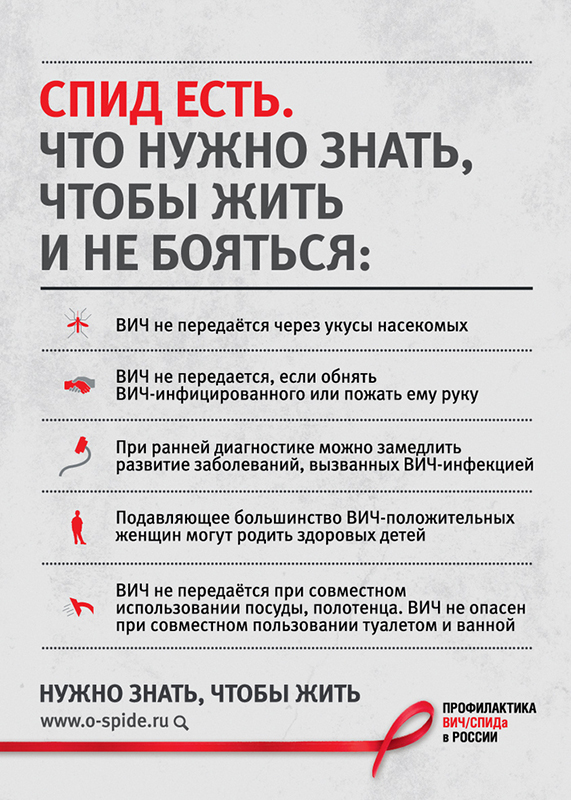 СПИД ЕСТЬ.
ЧТО НУЖНО ЗНАТЬ, ЧТОБЫ ЖИТЬ И НЕ БОЯТЬСЯ:

ВИЧ не передаётся через укусы насекомых

ВИЧ не передается, если обнять ВИЧ-инфицированного или пожать ему руку

При ранней диагностике можно замедлить развитие заболеваний, вызванных ВИЧ-инфекцией

Подавляющее большинство ВИЧ-положительных женщин могут родить здоровых детей

ВИЧ не передаётся при совместном использовании посуды, полотенца. ВИЧ не опасен при совместном пользовании туалетом и ванной

НУЖНО ЗНАТЬ, ЧТОБЫ ЖИТЬ
www.o-spide.ru

ПРОФИЛАКТИКА ВИЧ/СПИДа в РОССИИ